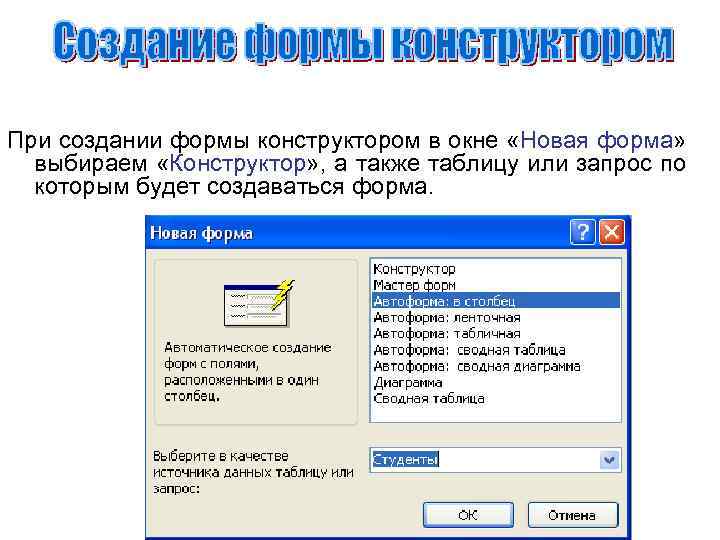 Создание формы конструктором

При создании формы конструктором в окне «Новая форма» выбираем «Конструктор», а также таблицу или запрос по которым будет создаваться форма.

Новая форма

Автоматическое создание форм с полями, расположенными в один столбец.

Конструктор
Мастер форм
Автоформа: в столбец
Автоформа: ленточная
Автоформа: табличная
Автоформа: сводная таблица
Автоформа: сводная диаграмма
Диаграмма
Сводная таблица

Выберите в качестве источника данных таблицу или запрос:

Студенты

ОК

Отмена